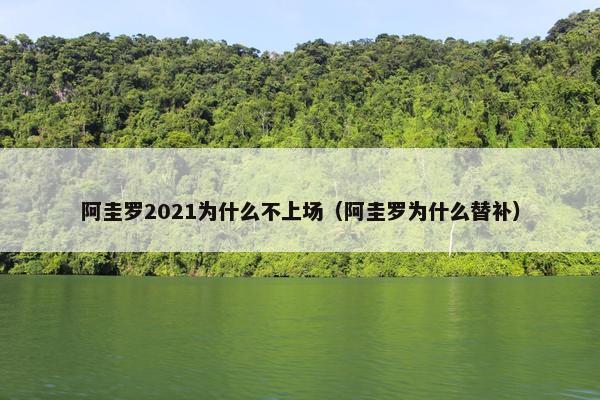 阿圭罗2021为什么不上场（阿圭罗为什么替补）